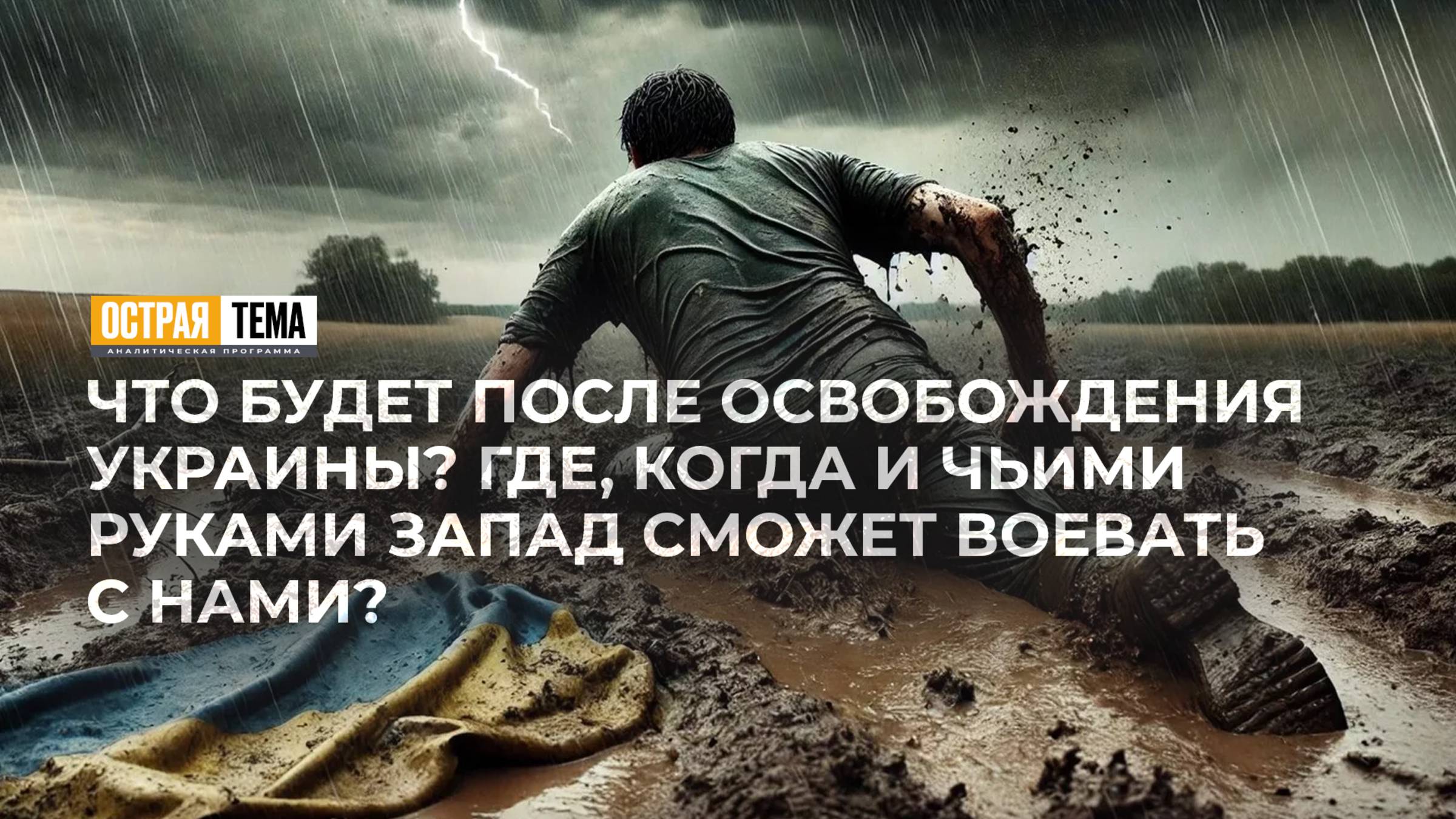 ОСТРАЯ ТЕМА
АНАЛИТИЧЕСКАЯ ПРОГРАММА

ЧТО БУДЕТ ПОСЛЕ ОСВОБОЖДЕНИЯ УКРАИНЫ? ГДЕ, КОГДА И ЧЬИМИ РУКАМИ ЗАПАД СМОЖЕТ ВОЕВАТЬ С НАМИ?